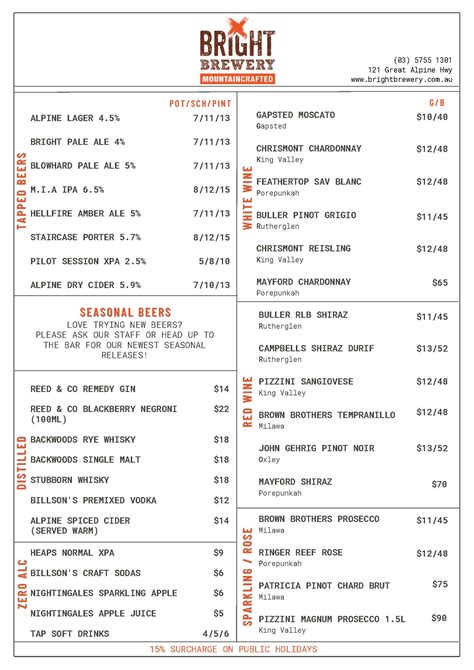 BRIGHT BREWERY
MOUNTAINCRAFTED

(03) 5755 1301
121 Great Alpine Hwy
www.brightbrewery.com.au

TAPPED BEERS

| | POT/SCH/PINT |
|---|---|
| ALPINE LAGER 4.5% | 7/11/13 |
| BRIGHT PALE ALE 4% | 7/11/13 |
| BLOWHARD PALE ALE 5% | 7/11/13 |
| M.I.A IPA 6.5% | 8/12/15 |
| HELLFIRE AMBER ALE 5% | 7/11/13 |
| STAIRCASE PORTER 5.7% | 8/12/15 |
| PILOT SESSION XPA 2.5% | 5/8/10 |
| ALPINE DRY CIDER 5.9% | 7/10/13 |

SEASONAL BEERS
LOVE TRYING NEW BEERS? PLEASE ASK OUR STAFF OR HEAD UP TO THE BAR FOR OUR NEWEST SEASONAL RELEASES!

DISTILLED

| | |
|---|---|
| REED & CO REMEDY GIN | $14 |
| REED & CO BLACKBERRY NEGRONI (100ML) | $22 |
| BACKWOODS RYE WHISKY | $18 |
| BACKWOODS SINGLE MALT | $18 |
| STUBBORN WHISKY | $18 |
| BILLSON'S PREMIXED VODKA | $12 |
| ALPINE SPICED CIDER (SERVED WARM) | $14 |

ZERO ALC

| | |
|---|---|
| HEAPS NORMAL XPA | $9 |
| BILLSON'S CRAFT SODAS | $6 |
| NIGHTINGALES SPARKLING APPLE | $6 |
| NIGHTINGALES APPLE JUICE | $5 |
| TAP SOFT DRINKS | 4/5/6 |

WHITE WINE

| | G/B |
|---|---|
| GAPSTED MOSCATO Gapsted | $10/40 |
| CHRISMONT CHARDONNAY King Valley | $12/48 |
| FEATHERTOP SAV BLANC Porepunkah | $12/48 |
| BULLER PINOT GRIGIO Rutherglen | $11/45 |
| CHRISMONT REISLING King Valley | $12/48 |
| MAYFORD CHARDONNAY Porepunkah | $65 |

RED WINE

| | |
|---|---|
| BULLER RLB SHIRAZ Rutherglen | $11/45 |
| CAMPBELLS SHIRAZ DURIF Rutherglen | $13/52 |
| PIZZINI SANGIOVESE King Valley | $12/48 |
| BROWN BROTHERS TEMPRANILLO Milawa | $12/48 |
| JOHN GEHRIG PINOT NOIR Oxley | $13/52 |
| MAYFORD SHIRAZ Porepunkah | $70 |

SPARKLING / ROSE

| | |
|---|---|
| BROWN BROTHERS PROSECCO Milawa | $11/45 |
| RINGER REEF ROSE Porepunkah | $12/48 |
| PATRICIA PINOT CHARD BRUT Milawa | $75 |
| PIZZINI MAGNUM PROSECCO 1.5L King Valley | $90 |

15% SURCHARGE ON PUBLIC HOLIDAYS